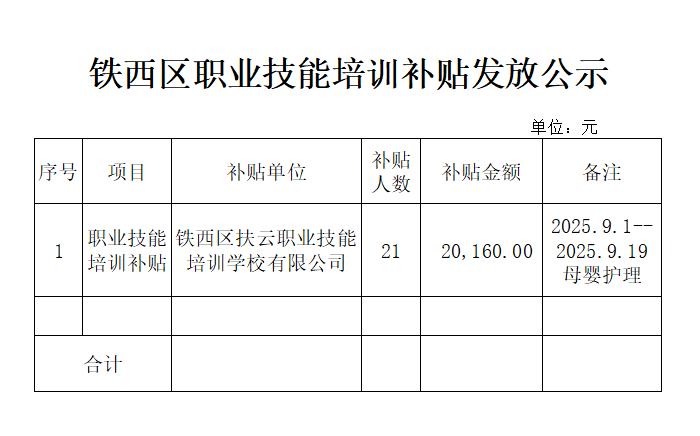 铁西区职业技能培训补贴发放公示

单位：元

| 序号 | 项目 | 补贴单位 | 补贴人数 | 补贴金额 | 备注 |
|---|---|---|---|---|---|
| 1 | 职业技能培训补贴 | 铁西区扶云职业技能培训学校有限公司 | 21 | 20,160.00 | 2025.9.1--2025.9.19 母婴护理 |
| | | | | | |
| 合计 | | | | | |